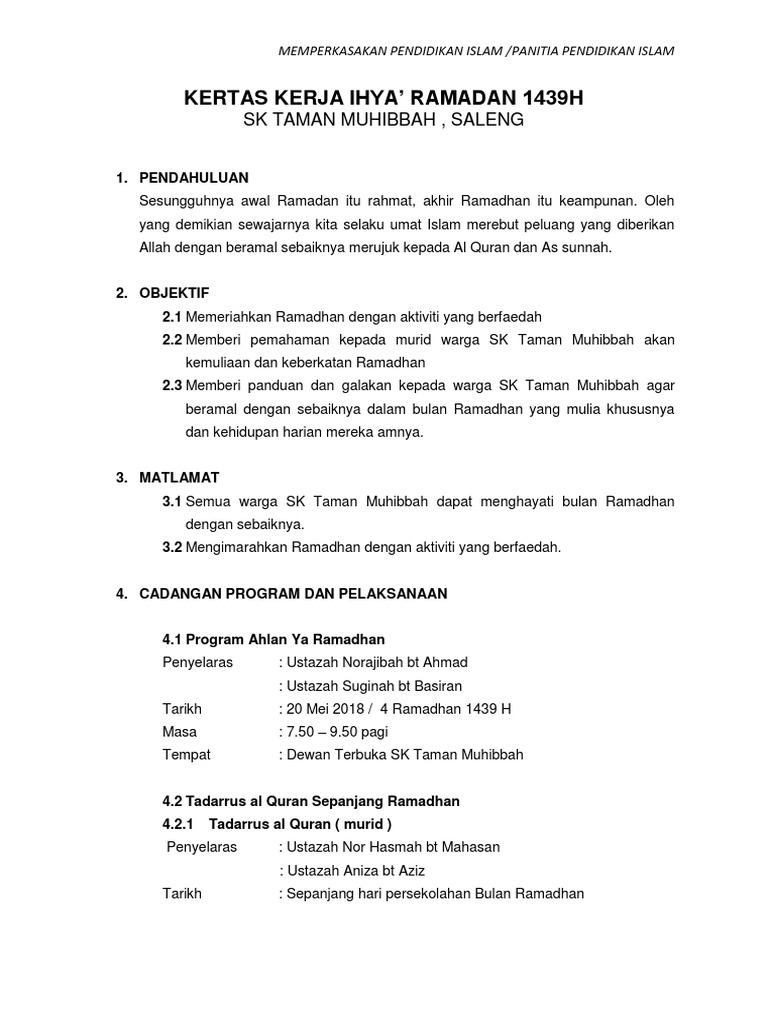 MEMPERKASAKAN PENDIDIKAN ISLAM /PANITIA PENDIDIKAN ISLAM

KERTAS KERJA IHYA' RAMADAN 1439H
SK TAMAN MUHIBBAH , SALENG

1. PENDAHULUAN

Sesungguhnya awal Ramadan itu rahmat, akhir Ramadhan itu keampunan. Oleh yang demikian sewajarnya kita selaku umat Islam merebut peluang yang diberikan Allah dengan beramal sebaiknya merujuk kepada Al Quran dan As sunnah.

2. OBJEKTIF

2.1 Memeriahkan Ramadhan dengan aktiviti yang berfaedah

2.2 Memberi pemahaman kepada murid warga SK Taman Muhibbah akan kemuliaan dan keberkatan Ramadhan

2.3 Memberi panduan dan galakan kepada warga SK Taman Muhibbah agar beramal dengan sebaiknya dalam bulan Ramadhan yang mulia khususnya dan kehidupan harian mereka amnya.

3. MATLAMAT

3.1 Semua warga SK Taman Muhibbah dapat menghayati bulan Ramadhan dengan sebaiknya.

3.2 Mengimarahkan Ramadhan dengan aktiviti yang berfaedah.

4. CADANGAN PROGRAM DAN PELAKSANAAN

4.1 Program Ahlan Ya Ramadhan

Penyelaras : Ustazah Norajibah bt Ahmad
: Ustazah Suginah bt Basiran
Tarikh : 20 Mei 2018 / 4 Ramadhan 1439 H
Masa : 7.50 – 9.50 pagi
Tempat : Dewan Terbuka SK Taman Muhibbah

4.2 Tadarrus al Quran Sepanjang Ramadhan

4.2.1 Tadarrus al Quran ( murid )

Penyelaras : Ustazah Nor Hasmah bt Mahasan
: Ustazah Aniza bt Aziz
Tarikh : Sepanjang hari persekolahan Bulan Ramadhan